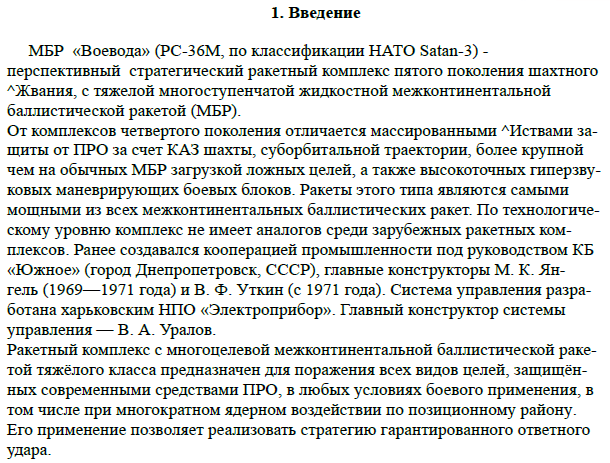 1. Введение

МБР «Воевода» (РС-36М, по классификации НАТО Satan-3) - перспективный стратегический ракетный комплекс пятого поколения шахтного ^Жвания, с тяжелой многоступенчатой жидкостной межконтинентальной баллистической ракетой (МБР).
От комплексов четвертого поколения отличается массированными ^Иствами защиты от ПРО за счет КАЗ шахты, суборбитальной траектории, более крупной чем на обычных МБР загрузкой ложных целей, а также высокоточных гиперзвуковых маневрирующих боевых блоков. Ракеты этого типа являются самыми мощными из всех межконтинентальных баллистических ракет. По технологическому уровню комплекс не имеет аналогов среди зарубежных ракетных комплексов. Ранее создавался кооперацией промышленности под руководством КБ «Южное» (город Днепропетровск, СССР), главные конструкторы М. К. Янгель (1969—1971 года) и В. Ф. Уткин (с 1971 года). Система управления разработана харьковским НПО «Электроприбор». Главный конструктор системы управления — В. А. Уралов.
Ракетный комплекс с многоцелевой межконтинентальной баллистической ракетой тяжёлого класса предназначен для поражения всех видов целей, защищённых современными средствами ПРО, в любых условиях боевого применения, в том числе при многократном ядерном воздействии по позиционному району. Его применение позволяет реализовать стратегию гарантированного ответного удара.